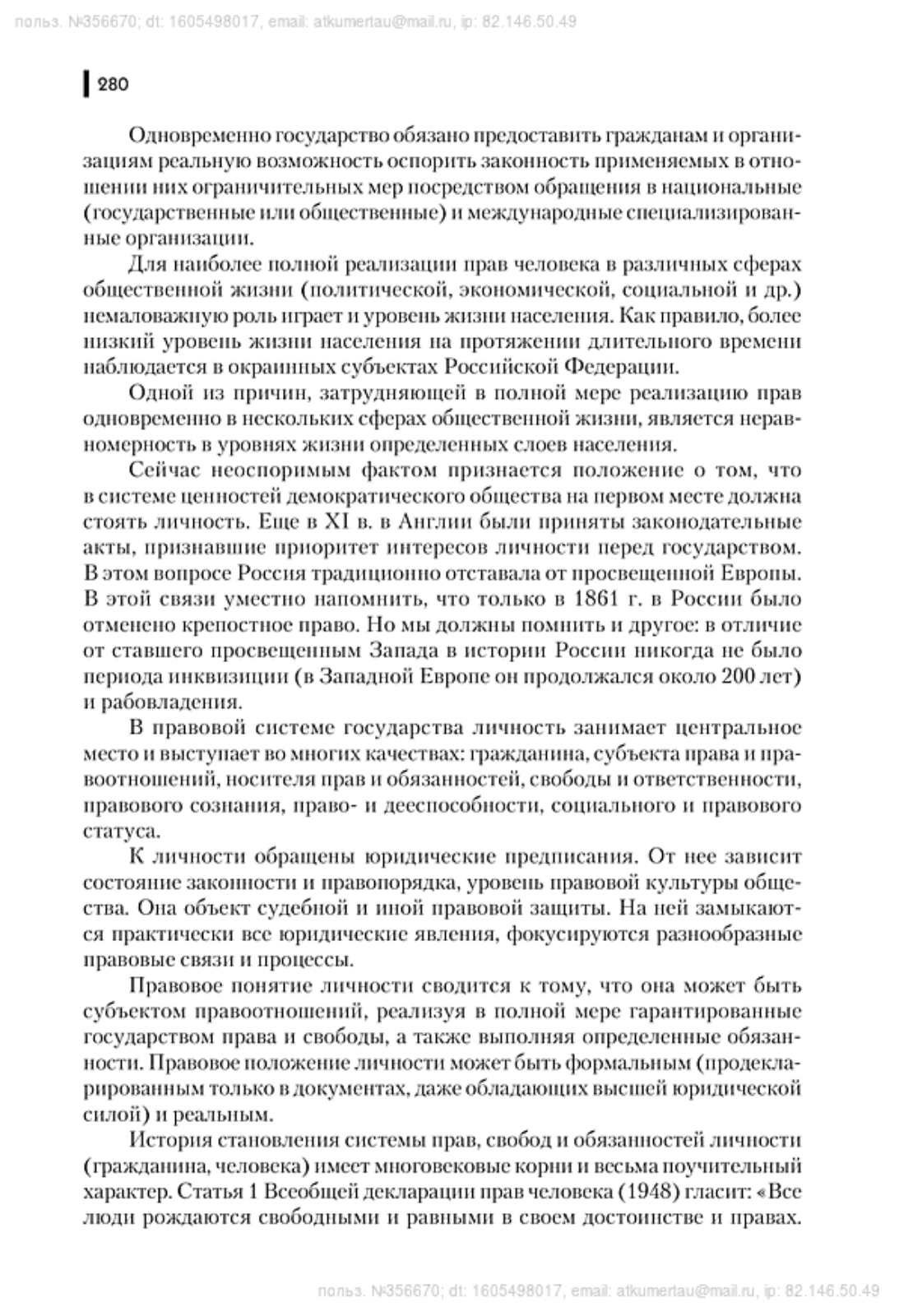 польз. №356670; dt: 1605498017, email: atkumertau@mail.ru, ip: 82.146.50.49

280

Одновременно государство обязано предоставить гражданам и организациям реальную возможность оспорить законность применяемых в отношении них ограничительных мер посредством обращения в национальные (государственные или общественные) и международные специализированные организации.

Для наиболее полной реализации прав человека в различных сферах общественной жизни (политической, экономической, социальной и др.) немаловажную роль играет и уровень жизни населения. Как правило, более низкий уровень жизни населения на протяжении длительного времени наблюдается в окраинных субъектах Российской Федерации.

Одной из причин, затрудняющей в полной мере реализацию прав одновременно в нескольких сферах общественной жизни, является неравномерность в уровнях жизни определенных слоев населения.

Сейчас неоспоримым фактом признается положение о том, что в системе ценностей демократического общества на первом месте должна стоять личность. Еще в XI в. в Англии были приняты законодательные акты, признавшие приоритет интересов личности перед государством. В этом вопросе Россия традиционно отставала от просвещенной Европы. В этой связи уместно напомнить, что только в 1861 г. в России было отменено крепостное право. Но мы должны помнить и другое: в отличие от ставшего просвещенным Запада в истории России никогда не было периода инквизиции (в Западной Европе он продолжался около 200 лет) и рабовладения.

В правовой системе государства личность занимает центральное место и выступает во многих качествах: гражданина, субъекта права и правоотношений, носителя прав и обязанностей, свободы и ответственности, правового сознания, право- и дееспособности, социального и правового статуса.

К личности обращены юридические предписания. От нее зависит состояние законности и правопорядка, уровень правовой культуры общества. Она объект судебной и иной правовой защиты. На ней замыкаются практически все юридические явления, фокусируются разнообразные правовые связи и процессы.

Правовое понятие личности сводится к тому, что она может быть субъектом правоотношений, реализуя в полной мере гарантированные государством права и свободы, а также выполняя определенные обязанности. Правовое положение личности может быть формальным (продекларированным только в документах, даже обладающих высшей юридической силой) и реальным.

История становления системы прав, свобод и обязанностей личности (гражданина, человека) имеет многовековые корни и весьма поучительный характер. Статья 1 Всеобщей декларации прав человека (1948) гласит: «Все люди рождаются свободными и равными в своем достоинстве и правах.

польз. №356670; dt: 1605498017, email: atkumertau@mail.ru, ip: 82.146.50.49